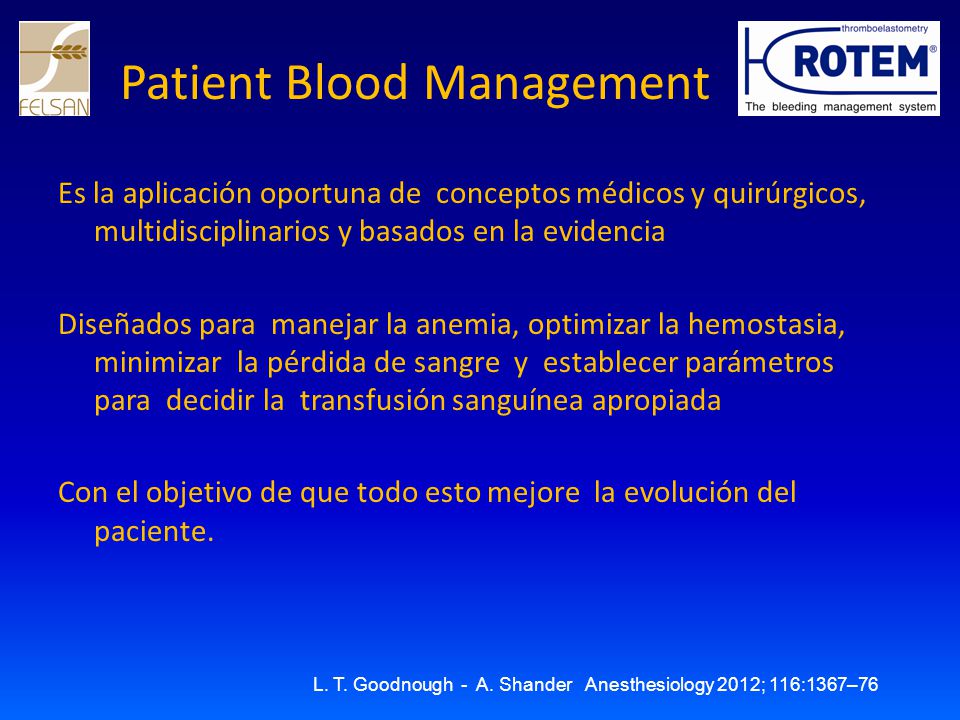 FELSAN

Patient Blood Management

thromboelastometry
ROTEM®
The bleeding management system

Es la aplicación oportuna de conceptos médicos y quirúrgicos, multidisciplinarios y basados en la evidencia

Diseñados para manejar la anemia, optimizar la hemostasia, minimizar la pérdida de sangre y establecer parámetros para decidir la transfusión sanguínea apropiada

Con el objetivo de que todo esto mejore la evolución del paciente.

L. T. Goodnough - A. Shander Anesthesiology 2012; 116:1367–76